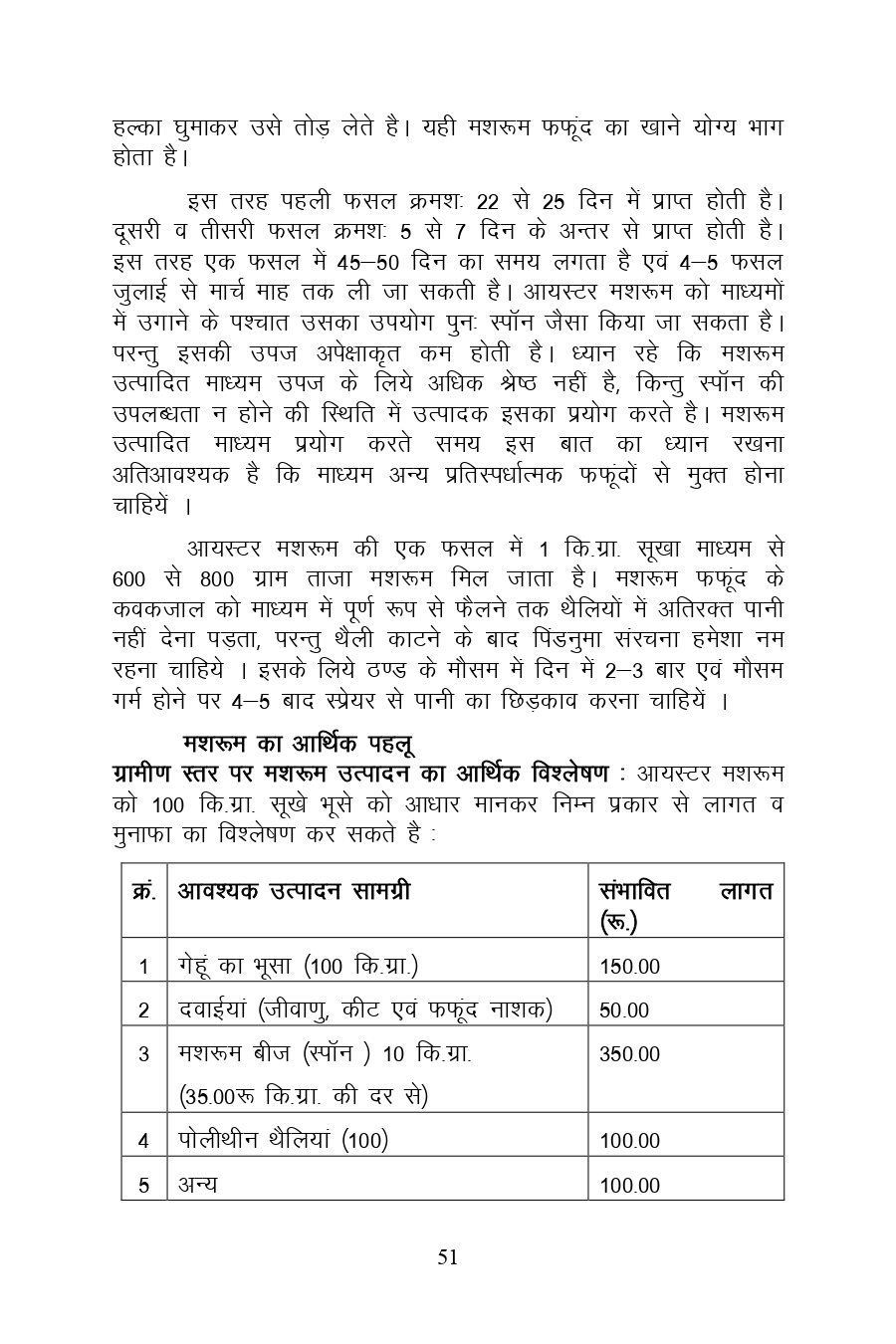 हल्का घुमाकर उसे तोड़ लेते है। यही मशरूम फफूंद का खाने योग्य भाग होता है।

इस तरह पहली फसल क्रमशः 22 से 25 दिन में प्राप्त होती है। दूसरी व तीसरी फसल क्रमशः 5 से 7 दिन के अन्तर से प्राप्त होती है। इस तरह एक फसल में 45–50 दिन का समय लगता है एवं 4–5 फसल जुलाई से मार्च माह तक ली जा सकती है। आयस्टर मशरूम को माध्यमों में उगाने के पश्चात उसका उपयोग पुनः स्पॉन जैसा किया जा सकता है। परन्तु इसकी उपज अपेक्षाकृत कम होती है। ध्यान रहे कि मशरूम उत्पादित माध्यम उपज के लिये अधिक श्रेष्ठ नहीं है, किन्तु स्पॉन की उपलब्धता न होने की स्थिति में उत्पादक इसका प्रयोग करते है। मशरूम उत्पादित माध्यम प्रयोग करते समय इस बात का ध्यान रखना अतिआवश्यक है कि माध्यम अन्य प्रतिस्पर्धात्मक फफूंदों से मुक्त होना चाहियें ।

आयस्टर मशरूम की एक फसल में 1 कि.ग्रा. सूखा माध्यम से 600 से 800 ग्राम ताजा मशरूम मिल जाता है। मशरूम फफूंद के कवकजाल को माध्यम में पूर्ण रूप से फैलने तक थैलियों में अतिरक्त पानी नहीं देना पड़ता, परन्तु थैली काटने के बाद पिंडनुमा संरचना हमेशा नम रहना चाहिये । इसके लिये ठण्ड के मौसम में दिन में 2–3 बार एवं मौसम गर्म होने पर 4–5 बाद स्प्रेयर से पानी का छिड़काव करना चाहियें ।

मशरूम का आर्थिक पहलू
ग्रामीण स्तर पर मशरूम उत्पादन का आर्थिक विश्लेषण : आयस्टर मशरूम को 100 कि.ग्रा. सूखे भूसे को आधार मानकर निम्न प्रकार से लागत व मुनाफा का विश्लेषण कर सकते है :

| क्रं. | आवश्यक उत्पादन सामग्री | संभावित लागत (रू.) |
|---|---|---|
| 1 | गेहूं का भूसा (100 कि.ग्रा.) | 150.00 |
| 2 | दवाईयां (जीवाणु, कीट एवं फफूंद नाशक) | 50.00 |
| 3 | मशरूम बीज (स्पॉन ) 10 कि.ग्रा. (35.00रू कि.ग्रा. की दर से) | 350.00 |
| 4 | पोलीथीन थैलियां (100) | 100.00 |
| 5 | अन्य | 100.00 |

51